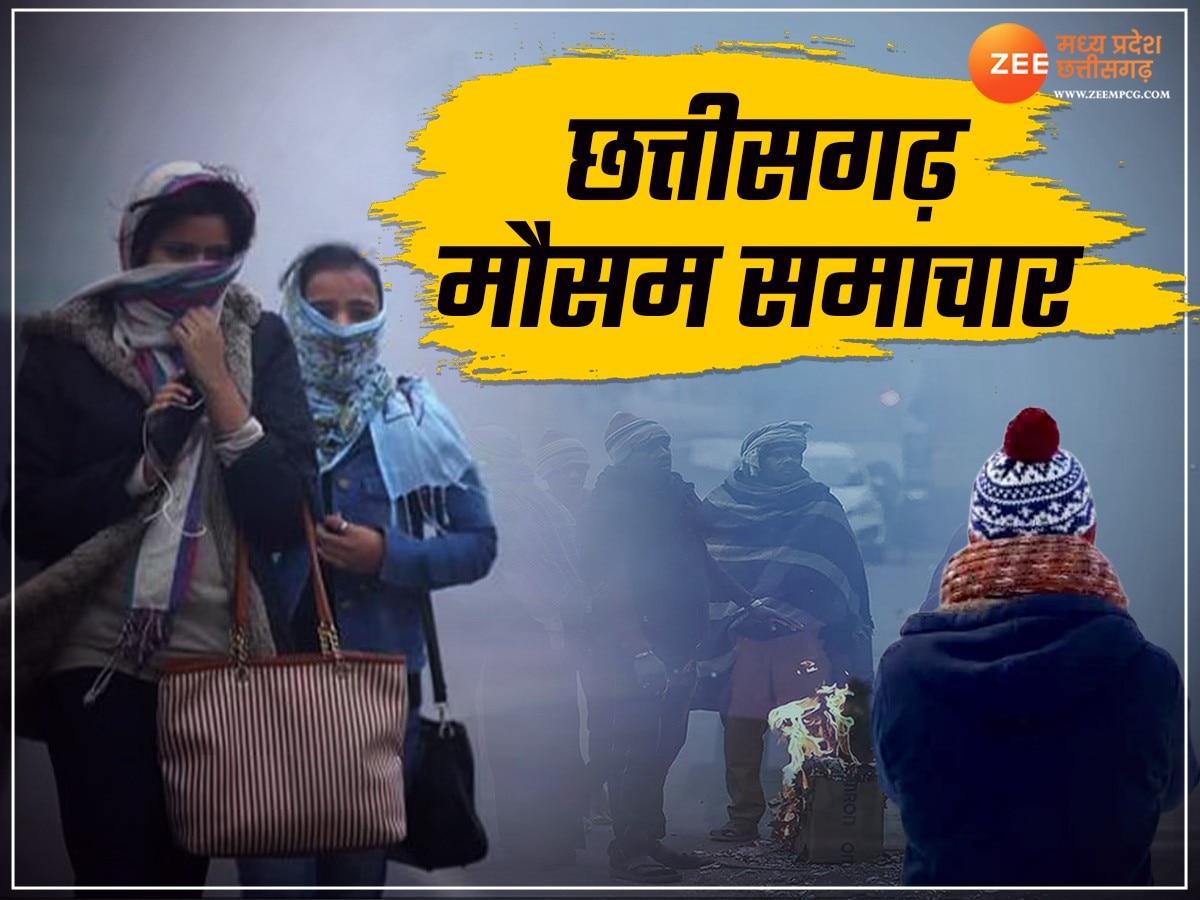 ZEE मध्य प्रदेश छत्तीसगढ़
WWW.ZEEMPCG.COM

छत्तीसगढ़
मौसम समाचार